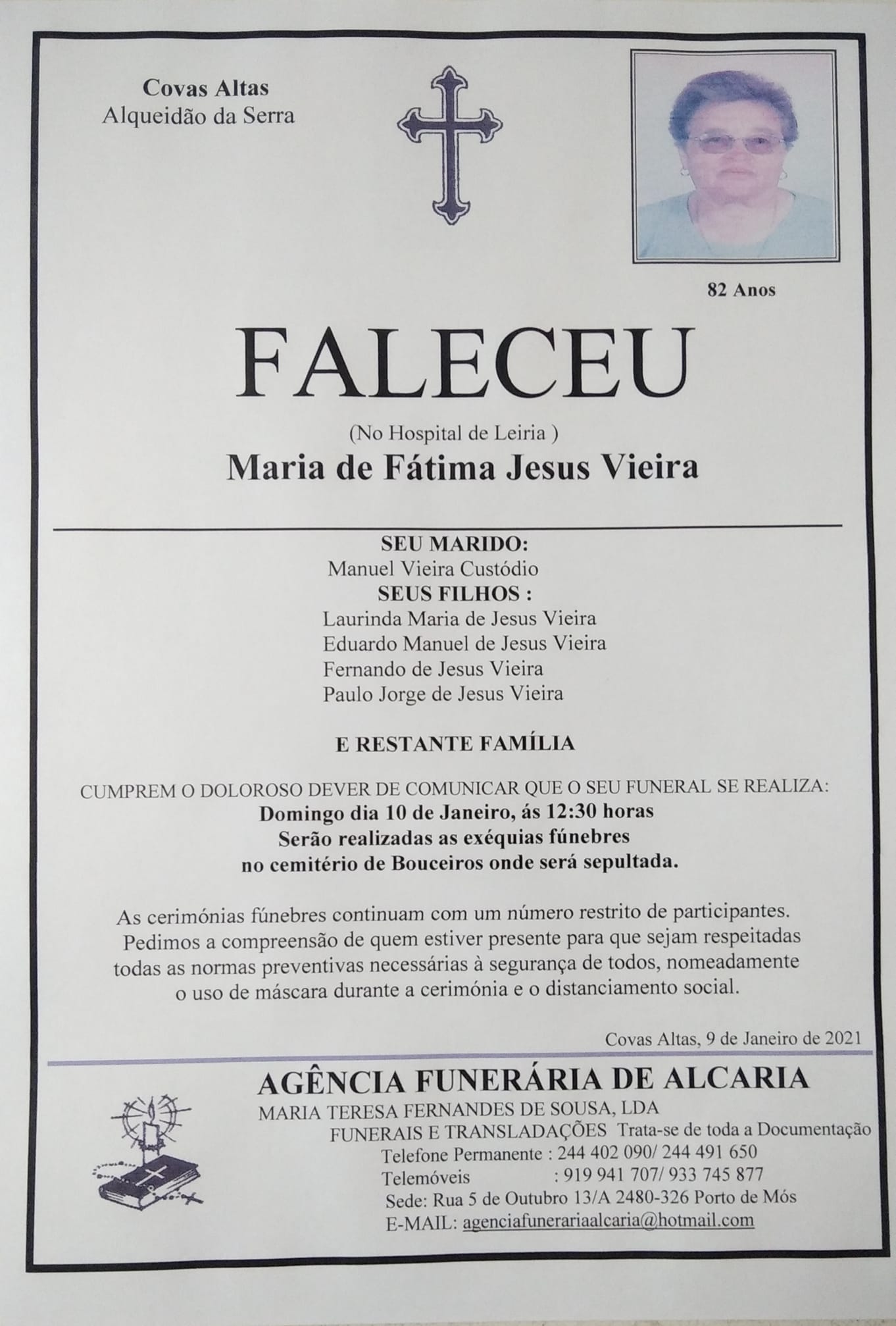 Covas Altas
Alqueidão da Serra

82 Anos

FALECEU

(No Hospital de Leiria )

Maria de Fátima Jesus Vieira

SEU MARIDO:
Manuel Vieira Custódio
SEUS FILHOS :
Laurinda Maria de Jesus Vieira
Eduardo Manuel de Jesus Vieira
Fernando de Jesus Vieira
Paulo Jorge de Jesus Vieira

E RESTANTE FAMÍLIA

CUMPREM O DOLOROSO DEVER DE COMUNICAR QUE O SEU FUNERAL SE REALIZA:
Domingo dia 10 de Janeiro, ás 12:30 horas
Serão realizadas as exéquias fúnebres
no cemitério de Bouceiros onde será sepultada.

As cerimónias fúnebres continuam com um número restrito de participantes. Pedimos a compreensão de quem estiver presente para que sejam respeitadas todas as normas preventivas necessárias à segurança de todos, nomeadamente o uso de máscara durante a cerimónia e o distanciamento social.

Covas Altas, 9 de Janeiro de 2021

AGÊNCIA FUNERÁRIA DE ALCARIA
MARIA TERESA FERNANDES DE SOUSA, LDA
FUNERAIS E TRANSLADAÇÕES Trata-se de toda a Documentação
Telefone Permanente : 244 402 090/ 244 491 650
Telemóveis : 919 941 707/ 933 745 877
Sede: Rua 5 de Outubro 13/A 2480-326 Porto de Mós
E-MAIL: agenciafunerariaalcaria@hotmail.com